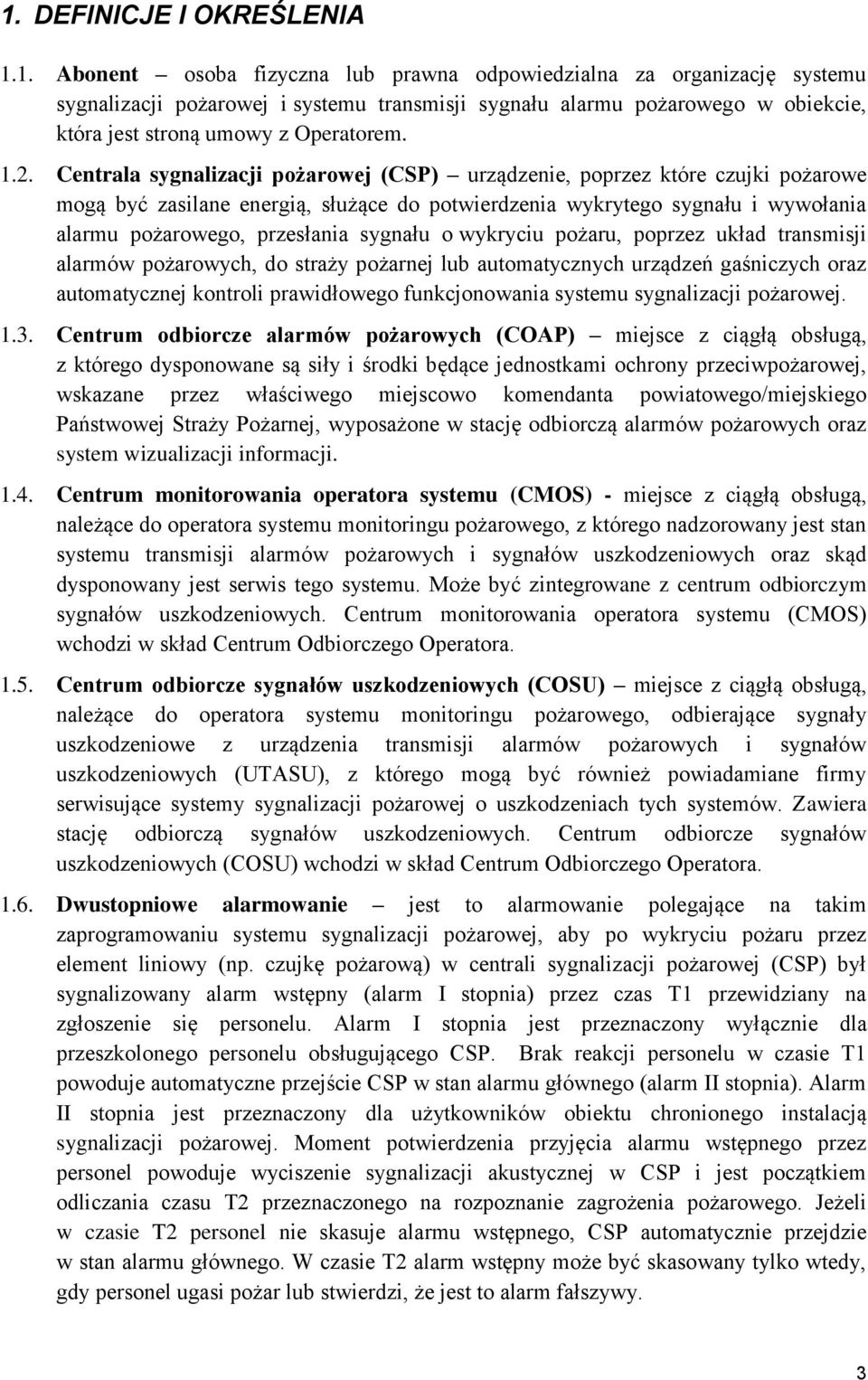 1. DEFINICJE I OKREŚLENIA

1.1. Abonent – osoba fizyczna lub prawna odpowiedzialna za organizację systemu sygnalizacji pożarowej i systemu transmisji sygnału alarmu pożarowego w obiekcie, która jest stroną umowy z Operatorem.

1.2. Centrala sygnalizacji pożarowej (CSP) – urządzenie, poprzez które czujki pożarowe mogą być zasilane energią, służące do potwierdzenia wykrytego sygnału i wywołania alarmu pożarowego, przesłania sygnału o wykryciu pożaru, poprzez układ transmisji alarmów pożarowych, do straży pożarnej lub automatycznych urządzeń gaśniczych oraz automatycznej kontroli prawidłowego funkcjonowania systemu sygnalizacji pożarowej.

1.3. Centrum odbiorcze alarmów pożarowych (COAP) – miejsce z ciągłą obsługą, z którego dysponowane są siły i środki będące jednostkami ochrony przeciwpożarowej, wskazane przez właściwego miejscowo komendanta powiatowego/miejskiego Państwowej Straży Pożarnej, wyposażone w stację odbiorczą alarmów pożarowych oraz system wizualizacji informacji.

1.4. Centrum monitorowania operatora systemu (CMOS) - miejsce z ciągłą obsługą, należące do operatora systemu monitoringu pożarowego, z którego nadzorowany jest stan systemu transmisji alarmów pożarowych i sygnałów uszkodzeniowych oraz skąd dysponowany jest serwis tego systemu. Może być zintegrowane z centrum odbiorczym sygnałów uszkodzeniowych. Centrum monitorowania operatora systemu (CMOS) wchodzi w skład Centrum Odbiorczego Operatora.

1.5. Centrum odbiorcze sygnałów uszkodzeniowych (COSU) – miejsce z ciągłą obsługą, należące do operatora systemu monitoringu pożarowego, odbierające sygnały uszkodzeniowe z urządzenia transmisji alarmów pożarowych i sygnałów uszkodzeniowych (UTASU), z którego mogą być również powiadamiane firmy serwisujące systemy sygnalizacji pożarowej o uszkodzeniach tych systemów. Zawiera stację odbiorczą sygnałów uszkodzeniowych. Centrum odbiorcze sygnałów uszkodzeniowych (COSU) wchodzi w skład Centrum Odbiorczego Operatora.

1.6. Dwustopniowe alarmowanie – jest to alarmowanie polegające na takim zaprogramowaniu systemu sygnalizacji pożarowej, aby po wykryciu pożaru przez element liniowy (np. czujkę pożarową) w centrali sygnalizacji pożarowej (CSP) był sygnalizowany alarm wstępny (alarm I stopnia) przez czas T1 przewidziany na zgłoszenie się personelu. Alarm I stopnia jest przeznaczony wyłącznie dla przeszkolonego personelu obsługującego CSP. Brak reakcji personelu w czasie T1 powoduje automatyczne przejście CSP w stan alarmu głównego (alarm II stopnia). Alarm II stopnia jest przeznaczony dla użytkowników obiektu chronionego instalacją sygnalizacji pożarowej. Moment potwierdzenia przyjęcia alarmu wstępnego przez personel powoduje wyciszenie sygnalizacji akustycznej w CSP i jest początkiem odliczania czasu T2 przeznaczonego na rozpoznanie zagrożenia pożarowego. Jeżeli w czasie T2 personel nie skasuje alarmu wstępnego, CSP automatycznie przejdzie w stan alarmu głównego. W czasie T2 alarm wstępny może być skasowany tylko wtedy, gdy personel ugasi pożar lub stwierdzi, że jest to alarm fałszywy.

3